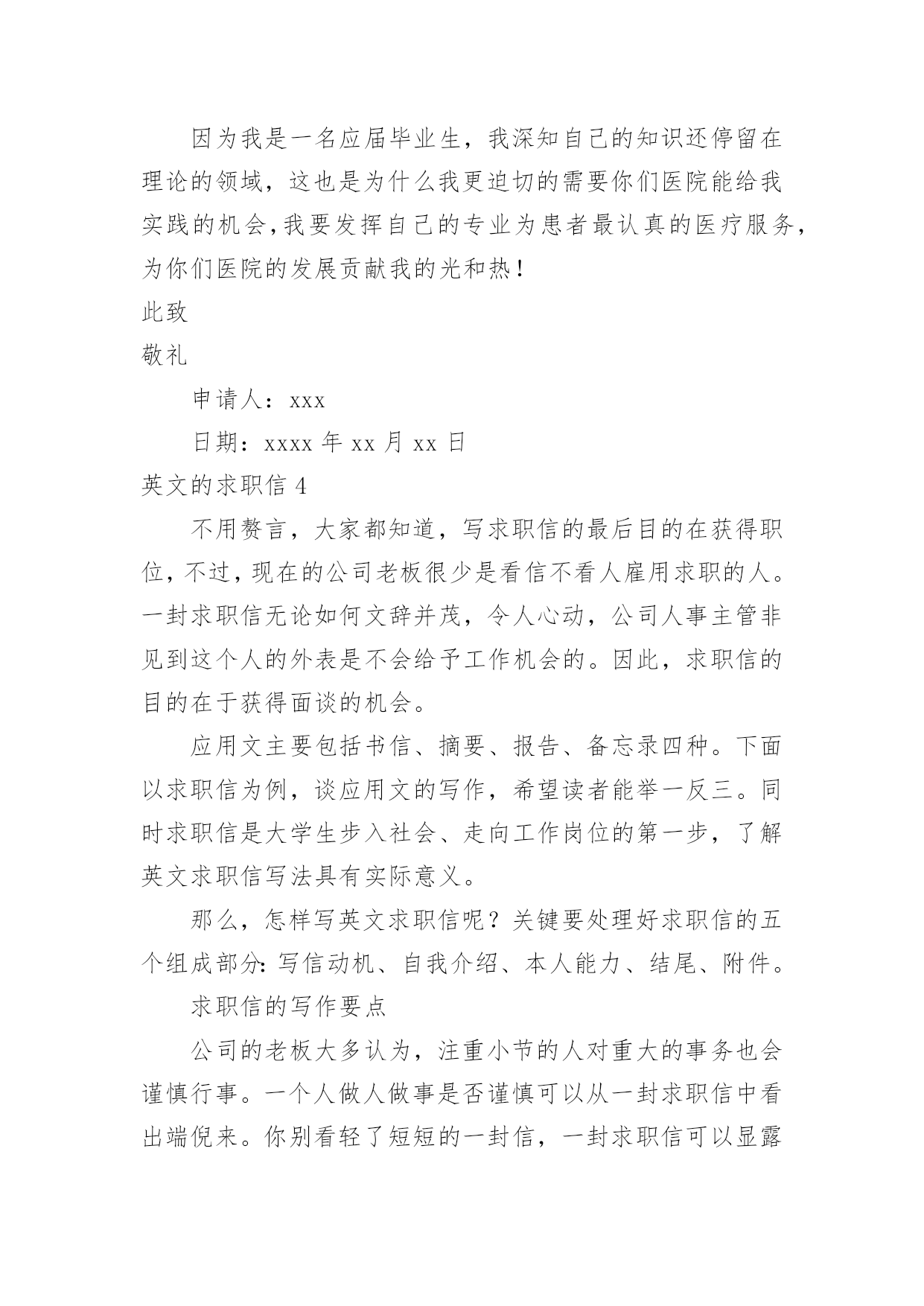 因为我是一名应届毕业生，我深知自己的知识还停留在理论的领域，这也是为什么我更迫切的需要你们医院能给我实践的机会，我要发挥自己的专业为患者最认真的医疗服务，为你们医院的发展贡献我的光和热！

此致

敬礼

申请人：xxx

日期：xxxx 年 xx 月 xx 日

英文的求职信 4

不用赘言，大家都知道，写求职信的最后目的在获得职位，不过，现在的公司老板很少是看信不看人雇用求职的人。一封求职信无论如何文辞并茂，令人心动，公司人事主管非见到这个人的外表是不会给予工作机会的。因此，求职信的目的在于获得面谈的机会。

应用文主要包括书信、摘要、报告、备忘录四种。下面以求职信为例，谈应用文的写作，希望读者能举一反三。同时求职信是大学生步入社会、走向工作岗位的第一步，了解英文求职信写法具有实际意义。

那么，怎样写英文求职信呢？关键要处理好求职信的五个组成部分：写信动机、自我介绍、本人能力、结尾、附件。

求职信的写作要点

公司的老板大多认为，注重小节的人对重大的事务也会谨慎行事。一个人做人做事是否谨慎可以从一封求职信中看出端倪来。你别看轻了短短的一封信，一封求职信可以显露